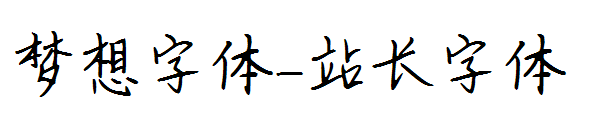 梦想字体-站长字体